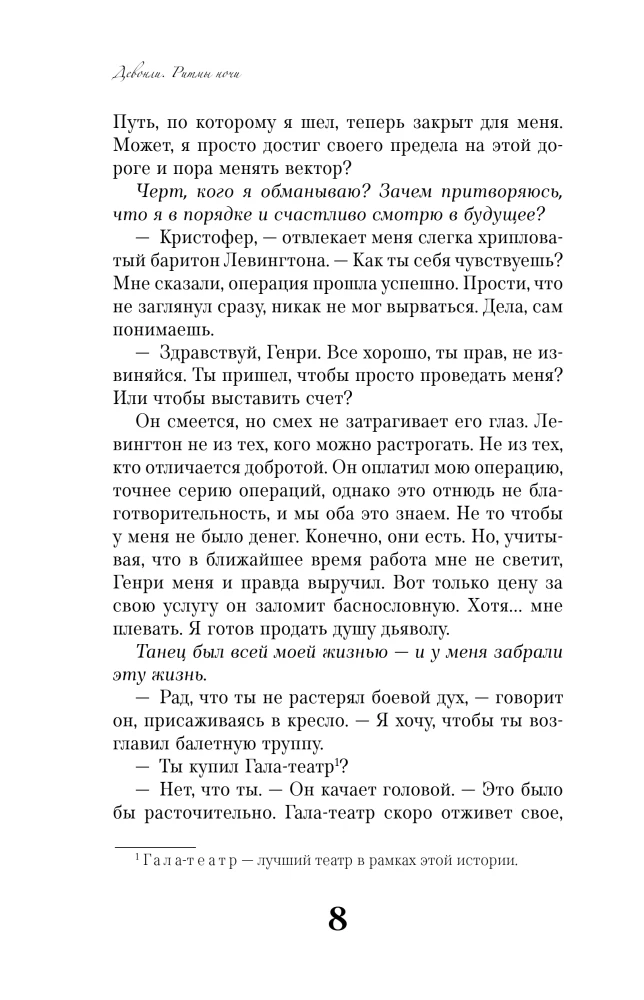 Девонли. Ритмы ночи

Путь, по которому я шел, теперь закрыт для меня. Может, я просто достиг своего предела на этой дороге и пора менять вектор?

Черт, кого я обманываю? Зачем притворяюсь, что я в порядке и счастливо смотрю в будущее?

— Кристофер, — отвлекает меня слегка хрипловатый баритон Левингтона. — Как ты себя чувствуешь? Мне сказали, операция прошла успешно. Прости, что не заглянул сразу, никак не мог вырваться. Дела, сам понимаешь.

— Здравствуй, Генри. Все хорошо, ты прав, не извиняйся. Ты пришел, чтобы просто проведать меня? Или чтобы выставить счет?

Он смеется, но смех не затрагивает его глаз. Левингтон не из тех, кого можно растрогать. Не из тех, кто отличается добротой. Он оплатил мою операцию, точнее серию операций, однако это отнюдь не благотворительность, и мы оба это знаем. Не то чтобы у меня не было денег. Конечно, они есть. Но, учитывая, что в ближайшее время работа мне не светит, Генри меня и правда выручил. Вот только цену за свою услугу он заломит баснословную. Хотя... мне плевать. Я готов продать душу дьяволу.

Танец был всей моей жизнью — и у меня забрали эту жизнь.

— Рад, что ты не растерял боевой дух, — говорит он, присаживаясь в кресло. — Я хочу, чтобы ты возглавил балетную труппу.

— Ты купил Гала-театр$^1$?

— Нет, что ты. — Он качает головой. — Это было бы расточительно. Гала-театр скоро отживет свое,

$^1$ Гала-театр — лучший театр в рамках этой истории.

8